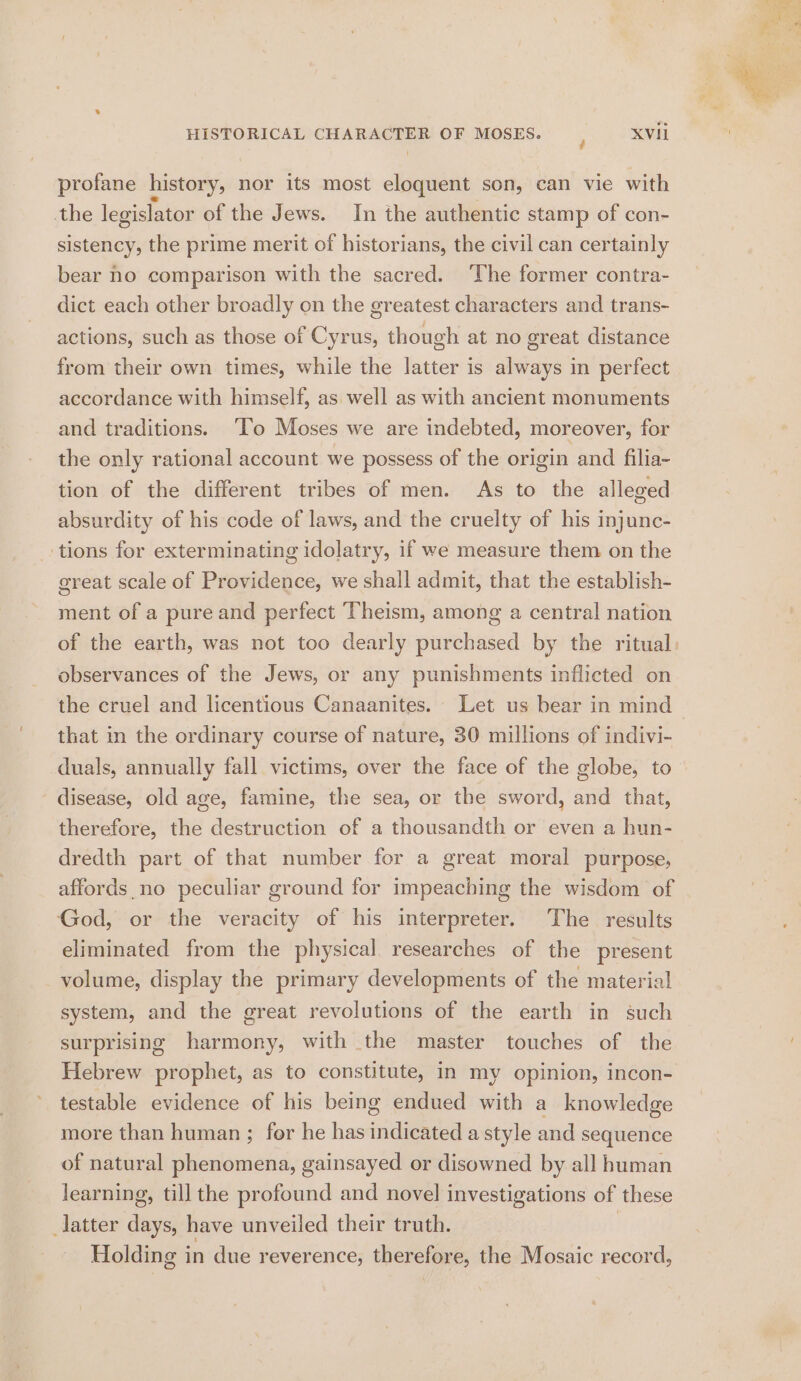 HISTORICAL CHARACTER OF MOSES. xvii

profane history, nor its most eloquent son, can vie with the legislator of the Jews. In the authentic stamp of consistency, the prime merit of historians, the civil can certainly bear no comparison with the sacred. The former contradict each other broadly on the greatest characters and transactions, such as those of Cyrus, though at no great distance from their own times, while the latter is always in perfect accordance with himself, as well as with ancient monuments and traditions. To Moses we are indebted, moreover, for the only rational account we possess of the origin and filiation of the different tribes of men. As to the alleged absurdity of his code of laws, and the cruelty of his injunctions for exterminating idolatry, if we measure them on the great scale of Providence, we shall admit, that the establishment of a pure and perfect Theism, among a central nation of the earth, was not too dearly purchased by the ritual observances of the Jews, or any punishments inflicted on the cruel and licentious Canaanites. Let us bear in mind that in the ordinary course of nature, 30 millions of individuals, annually fall victims, over the face of the globe, to disease, old age, famine, the sea, or the sword, and that, therefore, the destruction of a thousandth or even a hundredth part of that number for a great moral purpose, affords no peculiar ground for impeaching the wisdom of God, or the veracity of his interpreter. The results eliminated from the physical researches of the present volume, display the primary developments of the material system, and the great revolutions of the earth in such surprising harmony, with the master touches of the Hebrew prophet, as to constitute, in my opinion, incontestable evidence of his being endued with a knowledge more than human; for he has indicated a style and sequence of natural phenomena, gainsayed or disowned by all human learning, till the profound and novel investigations of these latter days, have unveiled their truth.

Holding in due reverence, therefore, the Mosaic record,